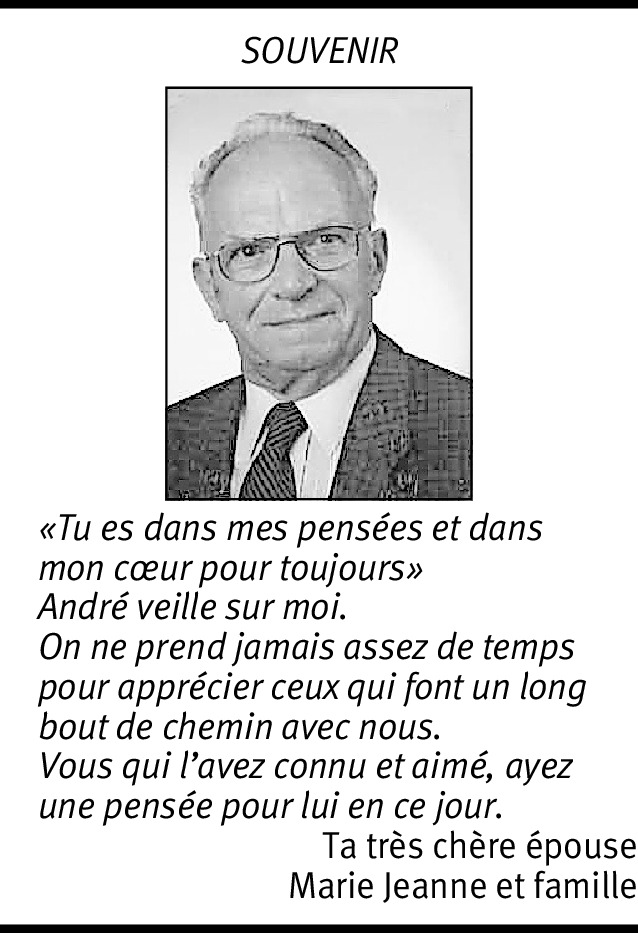 SOUVENIR

«Tu es dans mes pensées et dans mon cœur pour toujours»
André veille sur moi.
On ne prend jamais assez de temps pour apprécier ceux qui font un long bout de chemin avec nous.
Vous qui l'avez connu et aimé, ayez une pensée pour lui en ce jour.

Ta très chère épouse
Marie Jeanne et famille